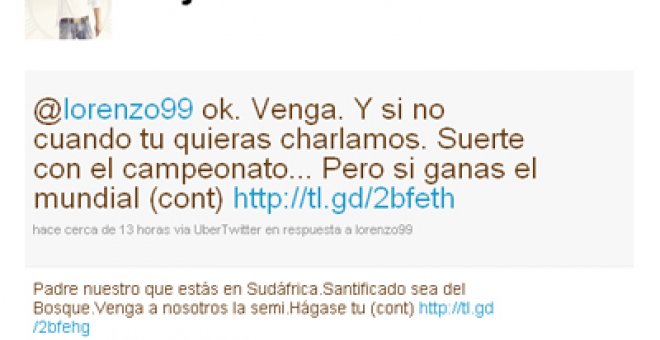 @lorenzo99 ok. Venga. Y si no cuando tu quieras charlamos. Suerte con el campeonato... Pero si ganas el mundial (cont) http://tl.gd/2bfeth

hace cerca de 13 horas via UberTwitter en respuesta a lorenzo99

Padre nuestro que estás en Sudáfrica.Santificado sea del Bosque.Venga a nosotros la semi.Hágase tu (cont) http://tl.gd/2bfehg